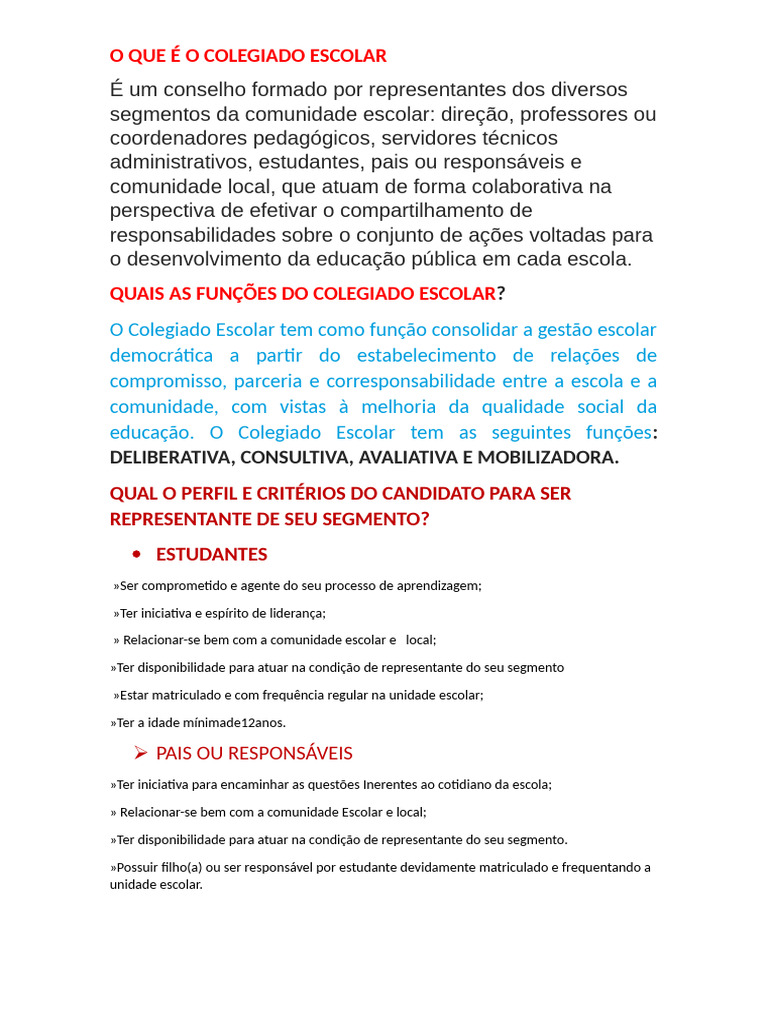 O QUE É O COLEGIADO ESCOLAR

É um conselho formado por representantes dos diversos segmentos da comunidade escolar: direção, professores ou coordenadores pedagógicos, servidores técnicos administrativos, estudantes, pais ou responsáveis e comunidade local, que atuam de forma colaborativa na perspectiva de efetivar o compartilhamento de responsabilidades sobre o conjunto de ações voltadas para o desenvolvimento da educação pública em cada escola.

QUAIS AS FUNÇÕES DO COLEGIADO ESCOLAR?

O Colegiado Escolar tem como função consolidar a gestão escolar democrática a partir do estabelecimento de relações de compromisso, parceria e corresponsabilidade entre a escola e a comunidade, com vistas à melhoria da qualidade social da educação. O Colegiado Escolar tem as seguintes funções: DELIBERATIVA, CONSULTIVA, AVALIATIVA E MOBILIZADORA.

QUAL O PERFIL E CRITÉRIOS DO CANDIDATO PARA SER REPRESENTANTE DE SEU SEGMENTO?

• ESTUDANTES

»Ser comprometido e agente do seu processo de aprendizagem;

»Ter iniciativa e espírito de liderança;

» Relacionar-se bem com a comunidade escolar e local;

»Ter disponibilidade para atuar na condição de representante do seu segmento

»Estar matriculado e com frequência regular na unidade escolar;

»Ter a idade mínimade12anos.

➢ PAIS OU RESPONSÁVEIS

»Ter iniciativa para encaminhar as questões Inerentes ao cotidiano da escola;

» Relacionar-se bem com a comunidade Escolar e local;

»Ter disponibilidade para atuar na condição de representante do seu segmento.

»Possuir filho(a) ou ser responsável por estudante devidamente matriculado e frequentando a unidade escolar.